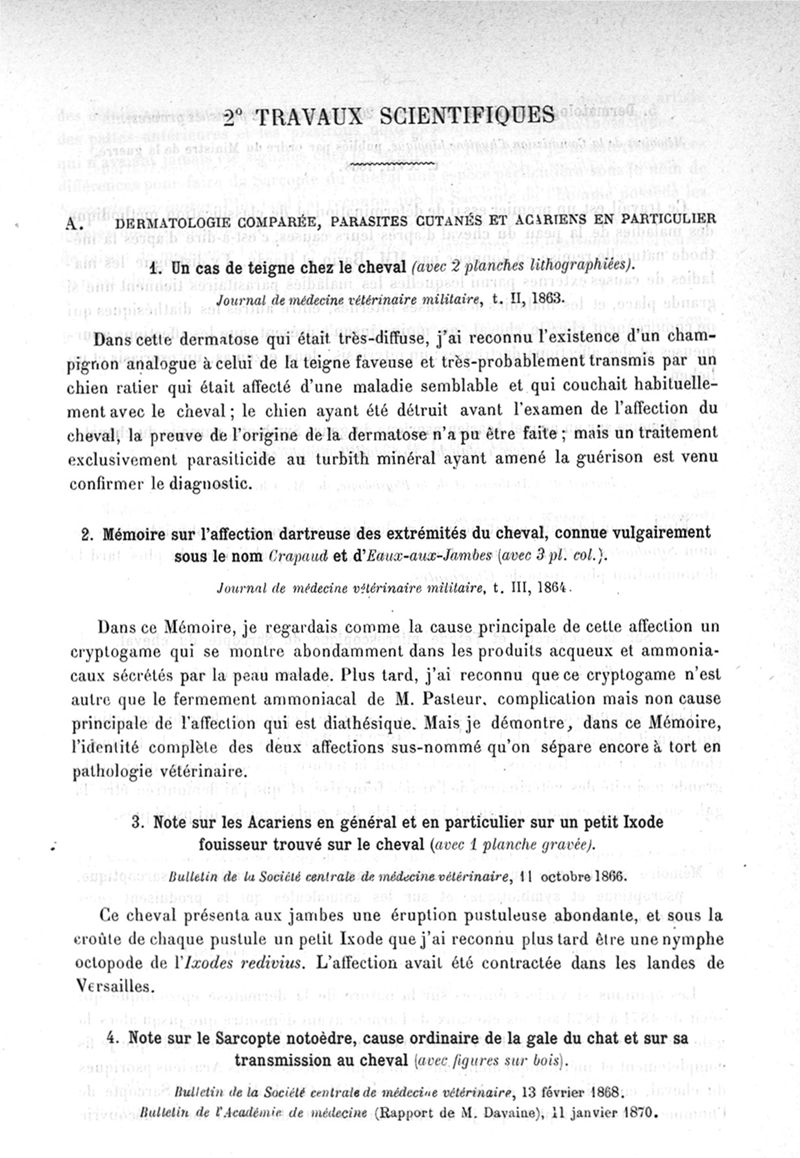 2° TRAVAUX SCIENTIFIQUES

A. DERMATOLOGIE COMPARÉE, PARASITES CUTANÉS ET ACARIENS EN PARTICULIER

1. Un cas de teigne chez le cheval (avec 2 planches lithographiées).

Journal de médecine vétérinaire militaire, t. II, 1863.

Dans cette dermatose qui était très-diffuse, j'ai reconnu l'existence d'un champignon analogue à celui de la teigne faveuse et très-probablement transmis par un chien ratier qui était affecté d'une maladie semblable et qui couchait habituellement avec le cheval ; le chien ayant été détruit avant l'examen de l'affection du cheval, la preuve de l'origine de la dermatose n'a pu être faite ; mais un traitement exclusivement parasiticide au turbith minéral ayant amené la guérison est venu confirmer le diagnostic.

2. Mémoire sur l'affection dartreuse des extrémités du cheval, connue vulgairement sous le nom Crapaud et d'Eaux-aux-Jambes (avec 3 pl. col.).

Journal de médecine vétérinaire militaire, t. III, 1864.

Dans ce Mémoire, je regardais comme la cause principale de cette affection un cryptogame qui se montre abondamment dans les produits acqueux et ammoniacaux sécrétés par la peau malade. Plus tard, j'ai reconnu que ce cryptogame n'est autre que le fermement ammoniacal de M. Pasteur, complication mais non cause principale de l'affection qui est diathésique. Mais je démontre, dans ce Mémoire, l'identité complète des deux affections sus-nommé qu'on sépare encore à tort en pathologie vétérinaire.

3. Note sur les Acariens en général et en particulier sur un petit Ixode fouisseur trouvé sur le cheval (avec 1 planche gravée).

Bulletin de la Société centrale de médecine vétérinaire, 11 octobre 1866.

Ce cheval présenta aux jambes une éruption pustuleuse abondante, et sous la croûte de chaque pustule un petit Ixode que j'ai reconnu plus tard être une nymphe octopode de l'Ixodes redivius. L'affection avait été contractée dans les landes de Versailles.

4. Note sur le Sarcopte notoèdre, cause ordinaire de la gale du chat et sur sa transmission au cheval (avec figures sur bois).

Bulletin de la Société centrale de médecine vétérinaire, 13 février 1868.
Bulletin de l'Académie de médecine (Rapport de M. Davaine), 11 janvier 1870.